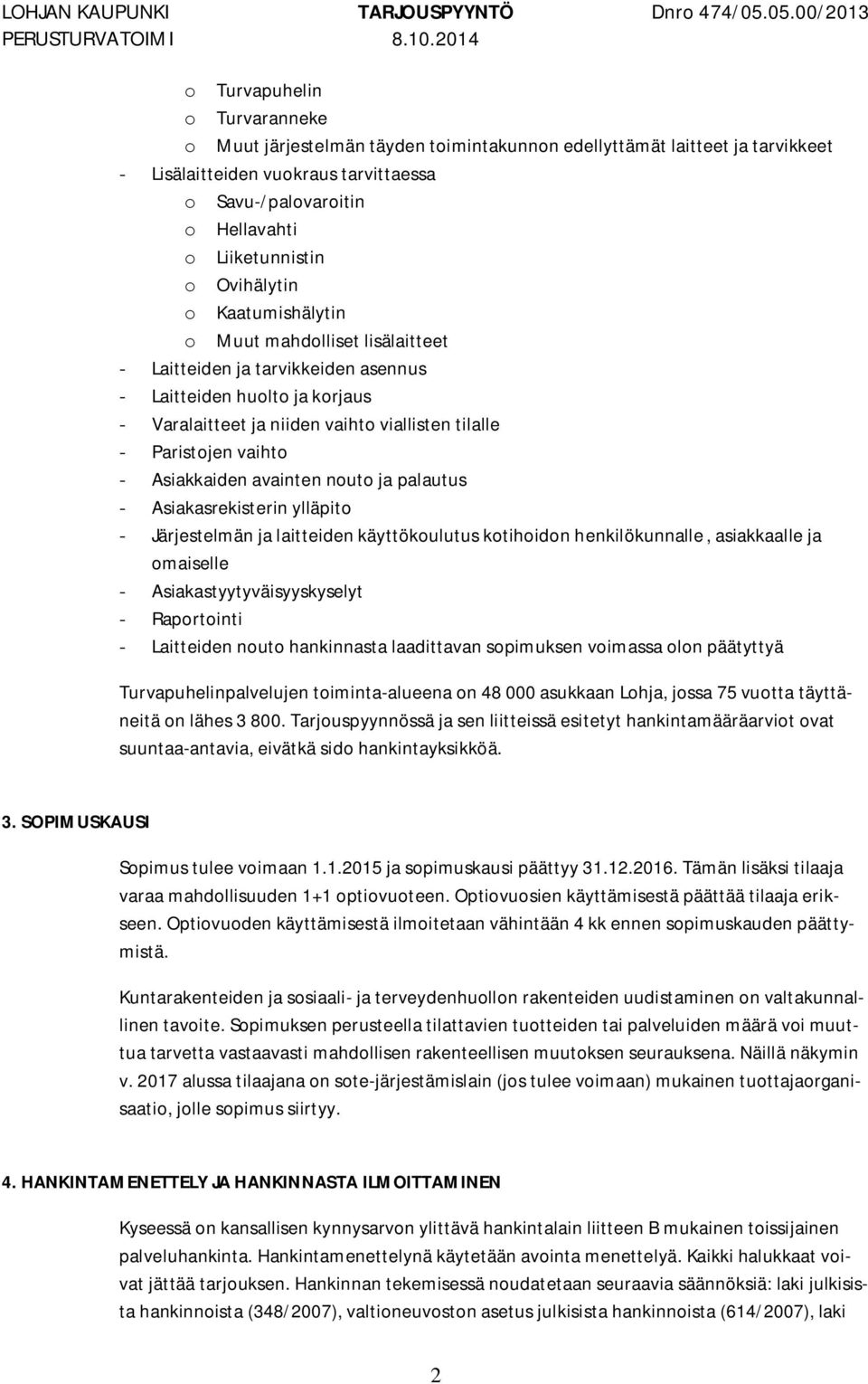 LOHJAN KAUPUNKI TARJOUSPYYNTÖ Dnro 474/05.05.00/2013
PERUSTURVATOIMI 8.10.2014

o Turvapuhelin
o Turvaranneke
o Muut järjestelmän täyden toimintakunnon edellyttämät laitteet ja tarvikkeet
- Lisälaitteiden vuokraus tarvittaessa
o Savu-/palovaroitin
o Hellavahti
o Liiketunnistin
o Ovihälytin
o Kaatumishälytin
o Muut mahdolliset lisälaitteet
- Laitteiden ja tarvikkeiden asennus
- Laitteiden huolto ja korjaus
- Varalaitteet ja niiden vaihto viallisten tilalle
- Paristojen vaihto
- Asiakkaiden avainten nouto ja palautus
- Asiakasrekisterin ylläpito
- Järjestelmän ja laitteiden käyttökoulutus kotihoidon henkilökunnalle, asiakkaalle ja omaiselle
- Asiakastyytyväisyyskyselyt
- Raportointi
- Laitteiden nouto hankinnasta laadittavan sopimuksen voimassa olon päätyttyä

Turvapuhelinpalvelujen toiminta-alueena on 48 000 asukkaan Lohja, jossa 75 vuotta täyttäneitä on lähes 3 800. Tarjouspyynnössä ja sen liitteissä esitetyt hankintamääräarviot ovat suuntaa-antavia, eivätkä sido hankintayksikköä.

3. SOPIMUSKAUSI

Sopimus tulee voimaan 1.1.2015 ja sopimuskausi päättyy 31.12.2016. Tämän lisäksi tilaaja varaa mahdollisuuden 1+1 optiovuoteen. Optiovuosien käyttämisestä päättää tilaaja erikseen. Optiovuoden käyttämisestä ilmoitetaan vähintään 4 kk ennen sopimuskauden päättymistä.

Kuntarakenteiden ja sosiaali- ja terveydenhuollon rakenteiden uudistaminen on valtakunnallinen tavoite. Sopimuksen perusteella tilattavien tuotteiden tai palveluiden määrä voi muuttua tarvetta vastaavasti mahdollisen rakenteellisen muutoksen seurauksena. Näillä näkymin v. 2017 alussa tilaajana on sote-järjestämislain (jos tulee voimaan) mukainen tuottajaorganisaatio, jolle sopimus siirtyy.

4. HANKINTAMENETTELY JA HANKINNASTA ILMOITTAMINEN

Kyseessä on kansallisen kynnysarvon ylittävä hankintalain liitteen B mukainen toissijainen palveluhankinta. Hankintamenettelynä käytetään avointa menettelyä. Kaikki halukkaat voivat jättää tarjouksen. Hankinnan tekemisessä noudatetaan seuraavia säännöksiä: laki julkisista hankinnoista (348/2007), valtioneuvoston asetus julkisista hankinnoista (614/2007), laki

2